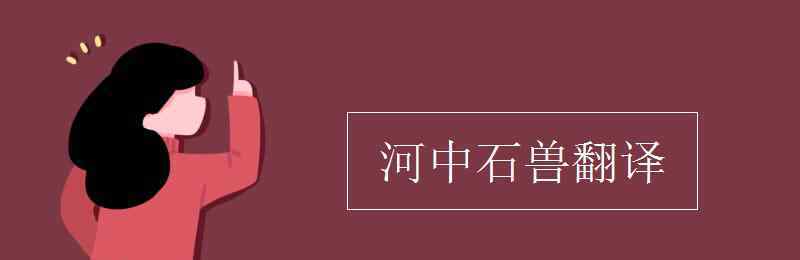 河中石兽翻译